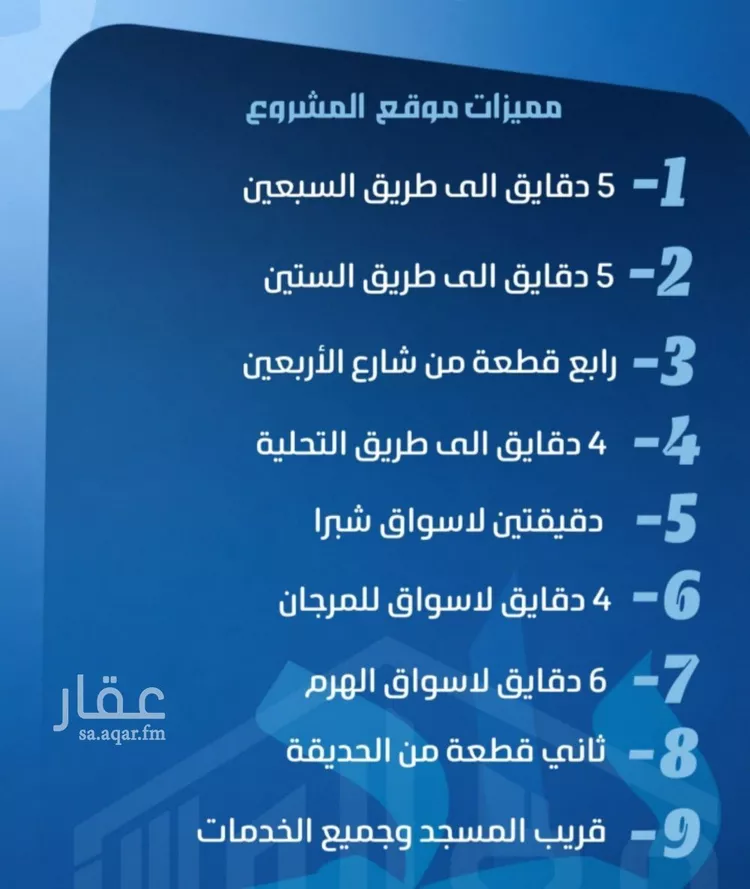 مميزات موقع المشروع

1- 5 دقايق الى طريق السبعين

2- 5 دقايق الى طريق الستين

3- رابع قطعة من شارع الأربعين

4- 4 دقايق الى طريق التحلية

5- دقيقتين لاسواق شبرا

6- 4 دقايق لاسواق للمرجان

7- 6 دقايق لاسواق الهرم

8- ثاني قطعة من الحديقة

9- قريب المسجد وجميع الخدمات

عقار
sa.aqar.fm